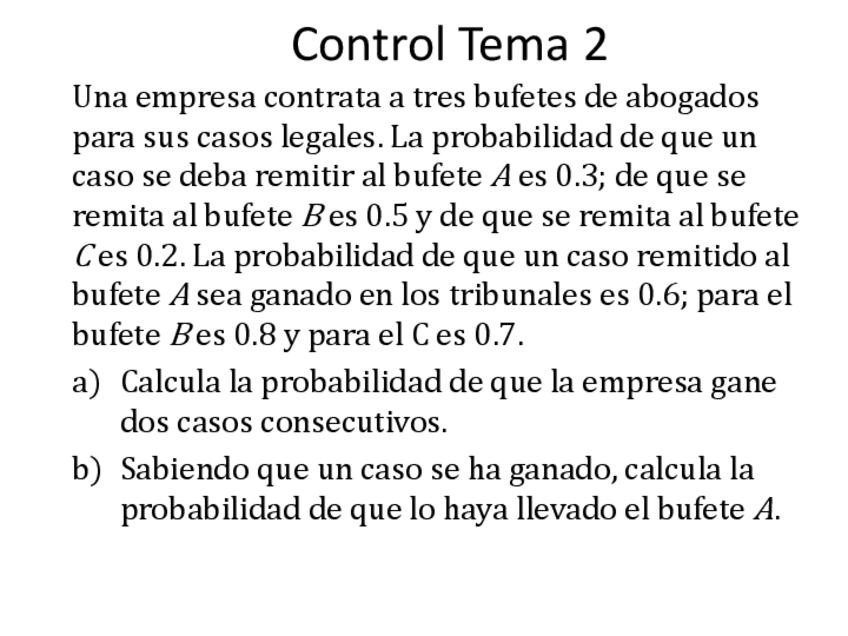 Control Tema 2

Una empresa contrata a tres bufetes de abogados para sus casos legales. La probabilidad de que un caso se deba remitir al bufete $A$ es 0.3; de que se remita al bufete $B$ es 0.5 y de que se remita al bufete $C$ es 0.2. La probabilidad de que un caso remitido al bufete $A$ sea ganado en los tribunales es 0.6; para el bufete $B$ es 0.8 y para el C es 0.7.

a) Calcula la probabilidad de que la empresa gane dos casos consecutivos.

b) Sabiendo que un caso se ha ganado, calcula la probabilidad de que lo haya llevado el bufete $A$.